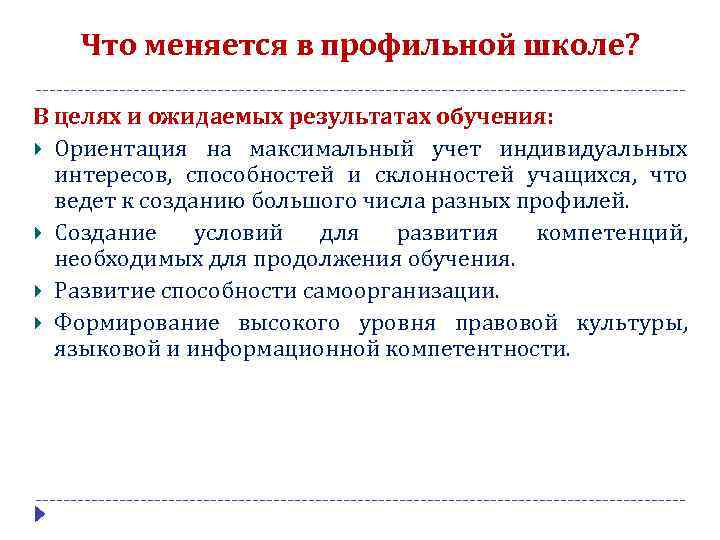 Что меняется в профильной школе?

В целях и ожидаемых результатах обучения:

Ориентация на максимальный учет индивидуальных интересов, способностей и склонностей учащихся, что ведет к созданию большого числа разных профилей.

Создание условий для развития компетенций, необходимых для продолжения обучения.

Развитие способности самоорганизации.

Формирование высокого уровня правовой культуры, языковой и информационной компетентности.